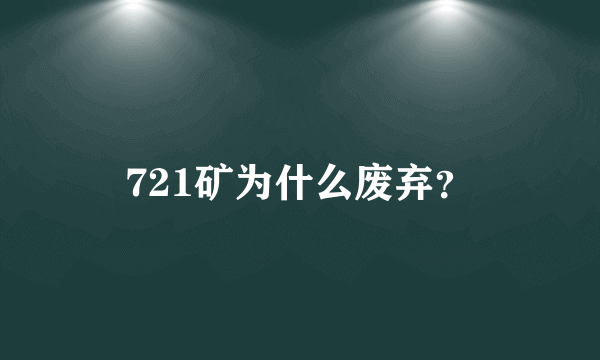 721矿为什么废弃?